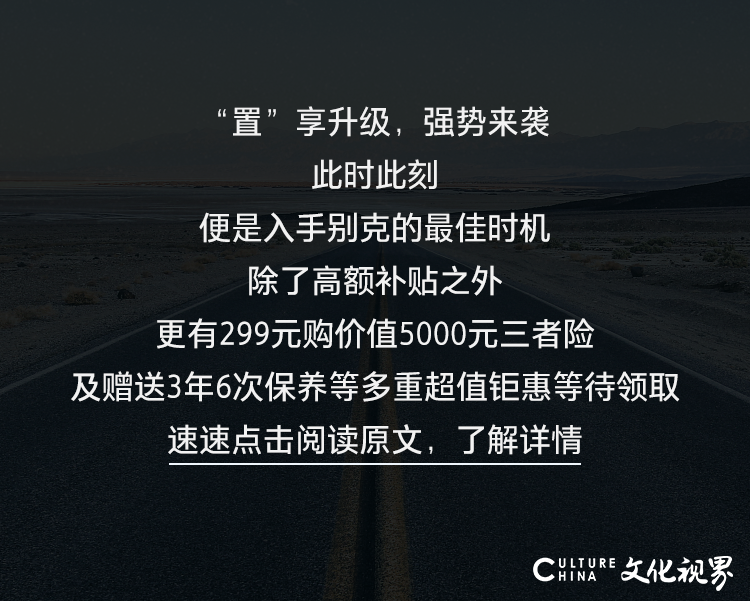 “置”享升级，强势来袭
此时此刻
便是入手别克的最佳时机
除了高额补贴之外
更有299元购价值5000元三者险
及赠送3年6次保养等多重超值钜惠等待领取
速速点击阅读原文，了解详情

CULTURE CHINA 文化视界